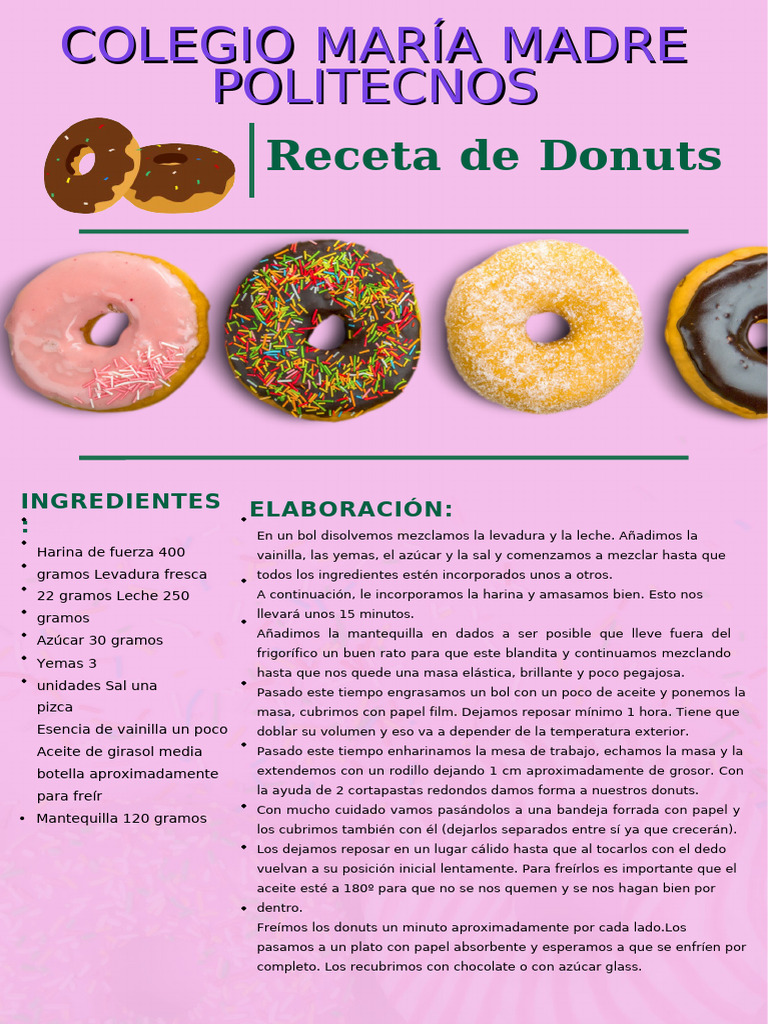 COLEGIO MARÍA MADRE POLITECNOS

Receta de Donuts

INGREDIENTES
:

Harina de fuerza 400 gramos Levadura fresca 22 gramos Leche 250 gramos
Azúcar 30 gramos
Yemas 3 unidades Sal una pizca
Esencia de vainilla un poco
Aceite de girasol media botella aproximadamente para freír
• Mantequilla 120 gramos

ELABORACIÓN:

En un bol disolvemos mezclamos la levadura y la leche. Añadimos la vainilla, las yemas, el azúcar y la sal y comenzamos a mezclar hasta que todos los ingredientes estén incorporados unos a otros.
A continuación, le incorporamos la harina y amasamos bien. Esto nos llevará unos 15 minutos.
Añadimos la mantequilla en dados a ser posible que lleve fuera del frigorífico un buen rato para que este blandita y continuamos mezclando hasta que nos quede una masa elástica, brillante y poco pegajosa.
Pasado este tiempo engrasamos un bol con un poco de aceite y ponemos la masa, cubrimos con papel film. Dejamos reposar mínimo 1 hora. Tiene que doblar su volumen y eso va a depender de la temperatura exterior.
Pasado este tiempo enharinamos la mesa de trabajo, echamos la masa y la extendemos con un rodillo dejando 1 cm aproximadamente de grosor. Con la ayuda de 2 cortapastas redondos damos forma a nuestros donuts.
Con mucho cuidado vamos pasándolos a una bandeja forrada con papel y los cubrimos también con él (dejarlos separados entre sí ya que crecerán).
Los dejamos reposar en un lugar cálido hasta que al tocarlos con el dedo vuelvan a su posición inicial lentamente. Para freírlos es importante que el aceite esté a 180º para que no se nos quemen y se nos hagan bien por dentro.
Freímos los donuts un minuto aproximadamente por cada lado.Los pasamos a un plato con papel absorbente y esperamos a que se enfríen por completo. Los recubrimos con chocolate o con azúcar glass.